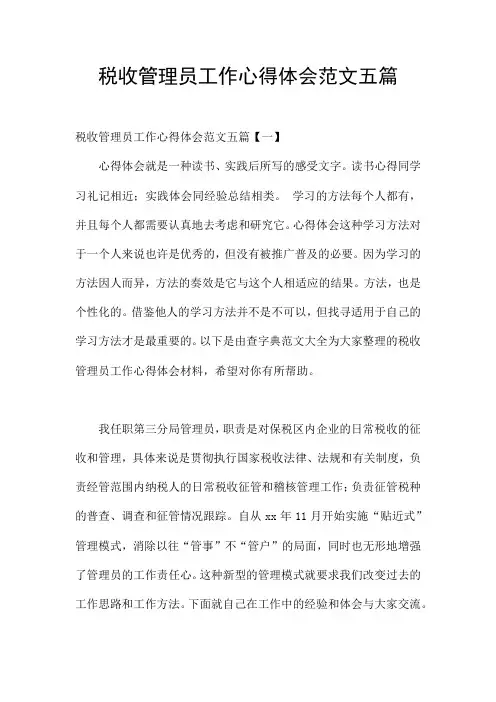 税收管理员工作心得体会范文五篇

税收管理员工作心得体会范文五篇【一】

心得体会就是一种读书、实践后所写的感受文字。读书心得同学习礼记相近；实践体会同经验总结相类。 学习的方法每个人都有，并且每个人都需要认真地去考虑和研究它。心得体会这种学习方法对于一个人来说也许是优秀的，但没有被推广普及的必要。因为学习的方法因人而异，方法的奏效是它与这个人相适应的结果。方法，也是个性化的。借鉴他人的学习方法并不是不可以，但找寻适用于自己的学习方法才是最重要的。以下是由查字典范文大全为大家整理的税收管理员工作心得体会材料，希望对你有所帮助。

我任职第三分局管理员，职责是对保税区内企业的日常税收的征收和管理，具体来说是贯彻执行国家税收法律、法规和有关制度，负责经管范围内纳税人的日常税收征管和稽核管理工作；负责征管税种的普查、调查和征管情况跟踪。自从 xx 年 11 月开始实施“贴近式”管理模式，消除以往“管事”不“管户”的局面，同时也无形地增强了管理员的工作责任心。这种新型的管理模式就要求我们改变过去的工作思路和工作方法。下面就自己在工作中的经验和体会与大家交流。